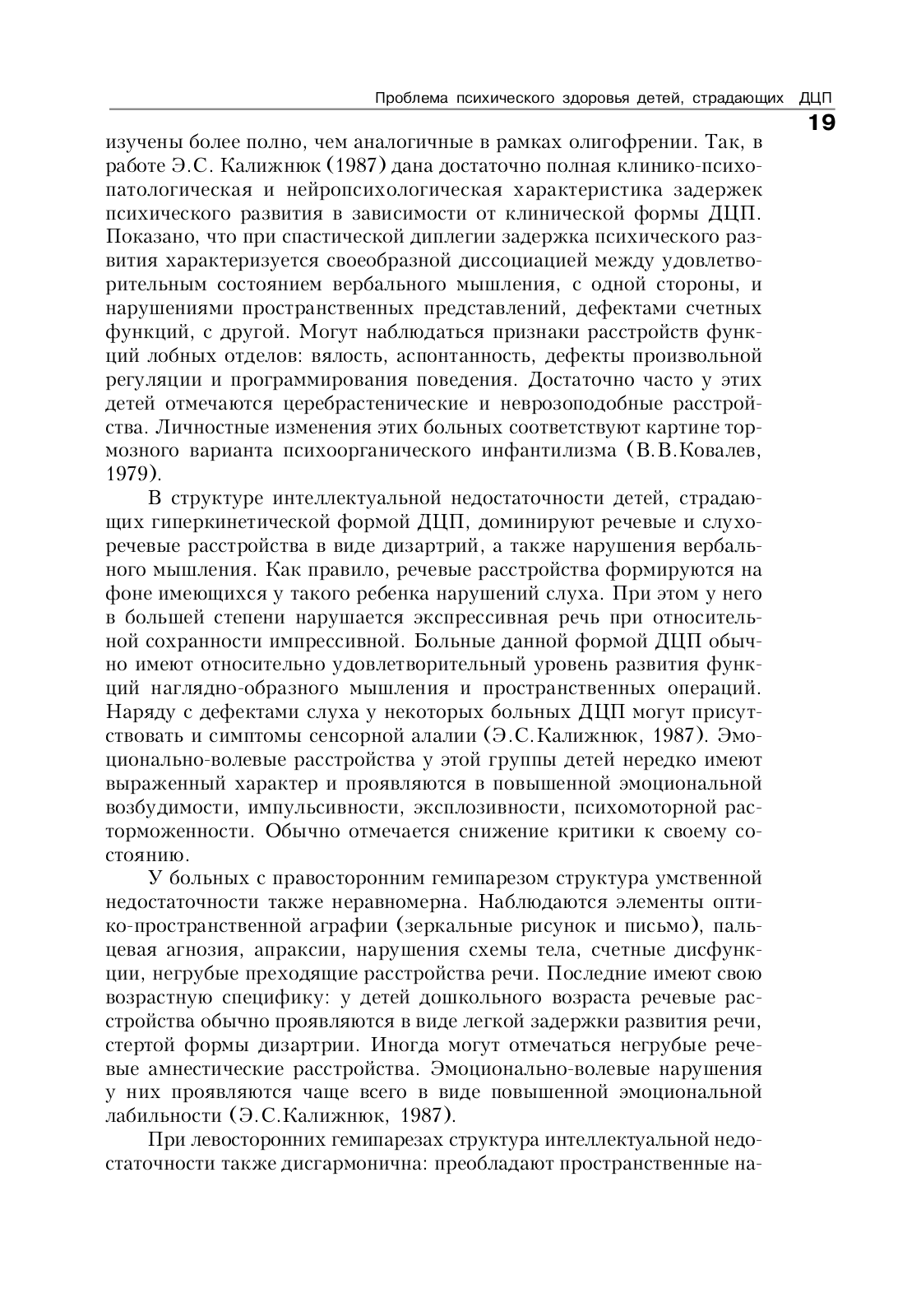 Проблема психического здоровья детей, страдающих ДЦП

19

изучены более полно, чем аналогичные в рамках олигофрении. Так, в работе Э.С. Калижнюк (1987) дана достаточно полная клинико-психопатологическая и нейропсихологическая характеристика задержек психического развития в зависимости от клинической формы ДЦП. Показано, что при спастической диплегии задержка психического развития характеризуется своеобразной диссоциацией между удовлетворительным состоянием вербального мышления, с одной стороны, и нарушениями пространственных представлений, дефектами счетных функций, с другой. Могут наблюдаться признаки расстройств функций лобных отделов: вялость, аспонтанность, дефекты произвольной регуляции и программирования поведения. Достаточно часто у этих детей отмечаются церебрастенические и неврозоподобные расстройства. Личностные изменения этих больных соответствуют картине тормозного варианта психоорганического инфантилизма (В.В.Ковалев, 1979).

В структуре интеллектуальной недостаточности детей, страдающих гиперкинетической формой ДЦП, доминируют речевые и слухоречевые расстройства в виде дизартрий, а также нарушения вербального мышления. Как правило, речевые расстройства формируются на фоне имеющихся у такого ребенка нарушений слуха. При этом у него в большей степени нарушается экспрессивная речь при относительной сохранности импрессивной. Больные данной формой ДЦП обычно имеют относительно удовлетворительный уровень развития функций наглядно-образного мышления и пространственных операций. Наряду с дефектами слуха у некоторых больных ДЦП могут присутствовать и симптомы сенсорной алалии (Э.С.Калижнюк, 1987). Эмоционально-волевые расстройства у этой группы детей нередко имеют выраженный характер и проявляются в повышенной эмоциональной возбудимости, импульсивности, эксплозивности, психомоторной расторможенности. Обычно отмечается снижение критики к своему состоянию.

У больных с правосторонним гемипарезом структура умственной недостаточности также неравномерна. Наблюдаются элементы оптико-пространственной аграфии (зеркальные рисунок и письмо), пальцевая агнозия, апраксии, нарушения схемы тела, счетные дисфункции, негрубые преходящие расстройства речи. Последние имеют свою возрастную специфику: у детей дошкольного возраста речевые расстройства обычно проявляются в виде легкой задержки развития речи, стертой формы дизартрии. Иногда могут отмечаться негрубые речевые амнестические расстройства. Эмоционально-волевые нарушения у них проявляются чаще всего в виде повышенной эмоциональной лабильности (Э.С.Калижнюк, 1987).

При левосторонних гемипарезах структура интеллектуальной недостаточности также дисгармонична: преобладают пространственные на-